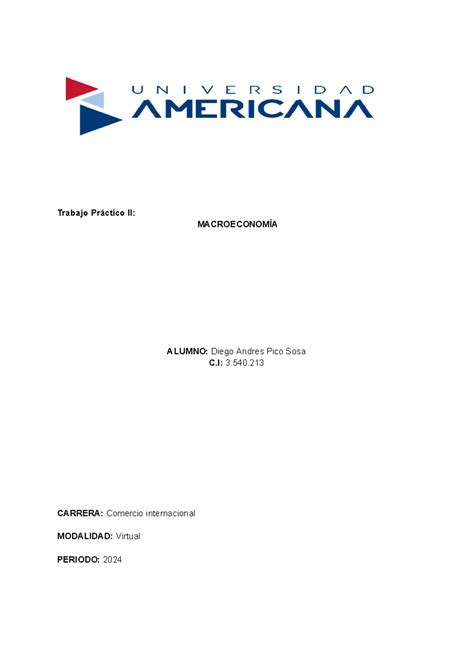 UNIVERSIDAD
AMERICANA

Trabajo Práctico II:

MACROECONOMÍA

ALUMNO: Diego Andres Pico Sosa
C.I: 3.540.213

CARRERA: Comercio internacional

MODALIDAD: Virtual

PERIODO: 2024